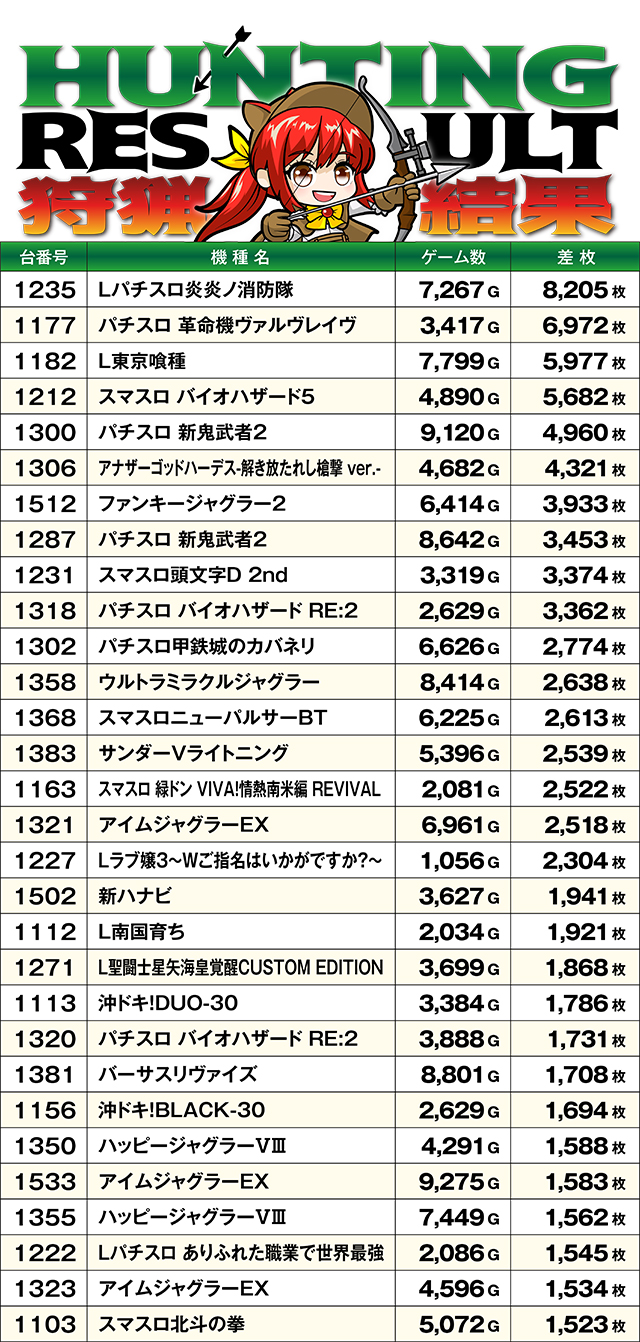 HUNTING
RESULT
狩猟結果

| 台番号 | 機種名 | ゲーム数 | 差枚 |
|---|---|---|---|
| 1235 | Lパチスロ炎炎ノ消防隊 | 7,267G | 8,205枚 |
| 1177 | パチスロ 革命機ヴァルヴレイヴ | 3,417G | 6,972枚 |
| 1182 | L東京喰種 | 7,799G | 5,977枚 |
| 1212 | スマスロ バイオハザード5 | 4,890G | 5,682枚 |
| 1300 | パチスロ 新鬼武者2 | 9,120G | 4,960枚 |
| 1306 | アナザーゴッドハーデス-解き放たれし槍撃 ver.- | 4,682G | 4,321枚 |
| 1512 | ファンキージャグラー2 | 6,414G | 3,933枚 |
| 1287 | パチスロ 新鬼武者2 | 8,642G | 3,453枚 |
| 1231 | スマスロ頭文字D 2nd | 3,319G | 3,374枚 |
| 1318 | パチスロ バイオハザード RE:2 | 2,629G | 3,362枚 |
| 1302 | パチスロ甲鉄城のカバネリ | 6,626G | 2,774枚 |
| 1358 | ウルトラミラクルジャグラー | 8,414G | 2,638枚 |
| 1368 | スマスロニューパルサーBT | 6,225G | 2,613枚 |
| 1383 | サンダーVライトニング | 5,396G | 2,539枚 |
| 1163 | スマスロ 緑ドン VIVA!情熱南米編 REVIVAL | 2,081G | 2,522枚 |
| 1321 | アイムジャグラーEX | 6,961G | 2,518枚 |
| 1227 | Lラブ嬢3~Wご指名はいかがですか?~ | 1,056G | 2,304枚 |
| 1502 | 新ハナビ | 3,627G | 1,941枚 |
| 1112 | L南国育ち | 2,034G | 1,921枚 |
| 1271 | L聖闘士星矢海皇覚醒CUSTOM EDITION | 3,699G | 1,868枚 |
| 1113 | 沖ドキ!DUO-30 | 3,384G | 1,786枚 |
| 1320 | パチスロ バイオハザード RE:2 | 3,888G | 1,731枚 |
| 1381 | バーサスリヴァイズ | 8,801G | 1,708枚 |
| 1156 | 沖ドキ!BLACK-30 | 2,629G | 1,694枚 |
| 1350 | ハッピージャグラーVⅢ | 4,291G | 1,588枚 |
| 1533 | アイムジャグラーEX | 9,275G | 1,583枚 |
| 1355 | ハッピージャグラーVⅢ | 7,449G | 1,562枚 |
| 1222 | Lパチスロ ありふれた職業で世界最強 | 2,086G | 1,545枚 |
| 1323 | アイムジャグラーEX | 4,596G | 1,534枚 |
| 1103 | スマスロ北斗の拳 | 5,072G | 1,523枚 |